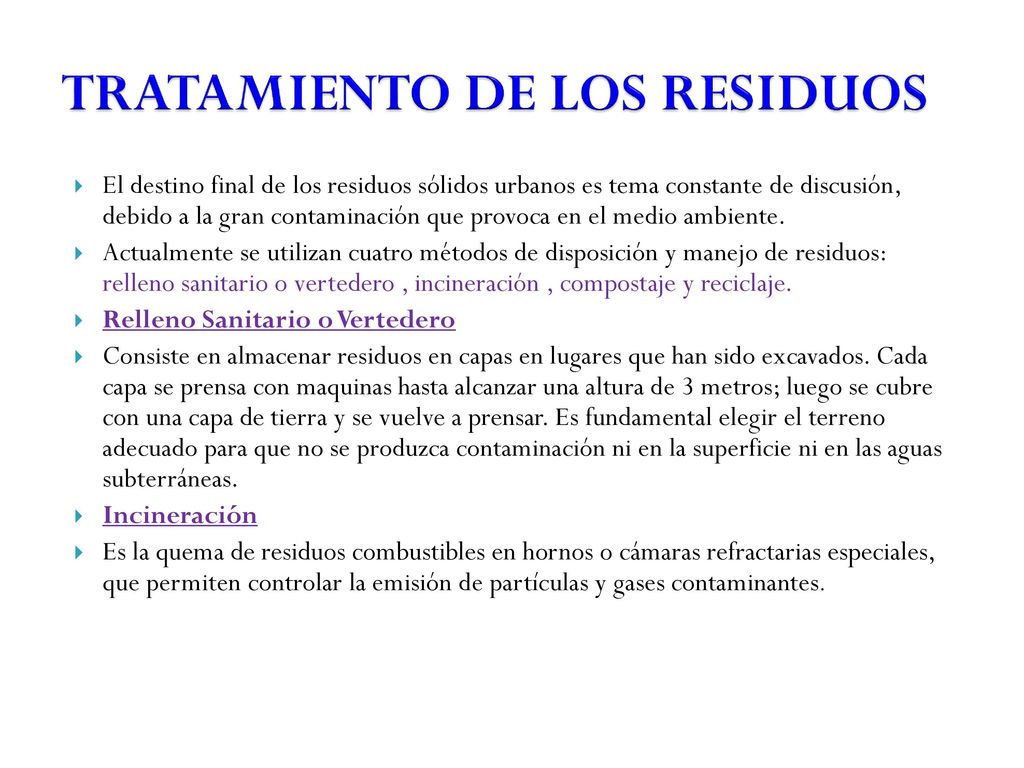 TRATAMIENTO DE LOS RESIDUOS

El destino final de los residuos sólidos urbanos es tema constante de discusión, debido a la gran contaminación que provoca en el medio ambiente.

Actualmente se utilizan cuatro métodos de disposición y manejo de residuos: relleno sanitario o vertedero , incineración , compostaje y reciclaje.

Relleno Sanitario o Vertedero

Consiste en almacenar residuos en capas en lugares que han sido excavados. Cada capa se prensa con maquinas hasta alcanzar una altura de 3 metros; luego se cubre con una capa de tierra y se vuelve a prensar. Es fundamental elegir el terreno adecuado para que no se produzca contaminación ni en la superficie ni en las aguas subterráneas.

Incineración

Es la quema de residuos combustibles en hornos o cámaras refractarias especiales, que permiten controlar la emisión de partículas y gases contaminantes.